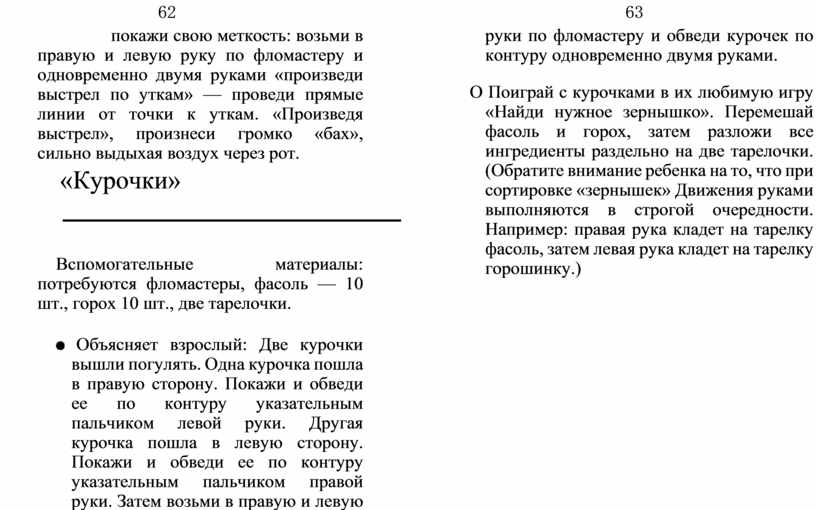 62

покажи свою меткость: возьми в правую и левую руку по фломастеру и одновременно двумя руками «произведи выстрел по уткам» — проведи прямые линии от точки к уткам. «Произведя выстрел», произнеси громко «бах», сильно выдыхая воздух через рот.

«Курочки»

Вспомогательные материалы: потребуются фломастеры, фасоль — 10 шт., горох 10 шт., две тарелочки.

● Объясняет взрослый: Две курочки вышли погулять. Одна курочка пошла в правую сторону. Покажи и обведи ее по контуру указательным пальчиком левой руки. Другая курочка пошла в левую сторону. Покажи и обведи ее по контуру указательным пальчиком правой руки. Затем возьми в правую и левую

63

руки по фломастеру и обведи курочек по контуру одновременно двумя руками.

О Поиграй с курочками в их любимую игру «Найди нужное зернышко». Перемешай фасоль и горох, затем разложи все ингредиенты раздельно на две тарелочки. (Обратите внимание ребенка на то, что при сортировке «зернышек» Движения руками выполняются в строгой очередности. Например: правая рука кладет на тарелку фасоль, затем левая рука кладет на тарелку горошинку.)